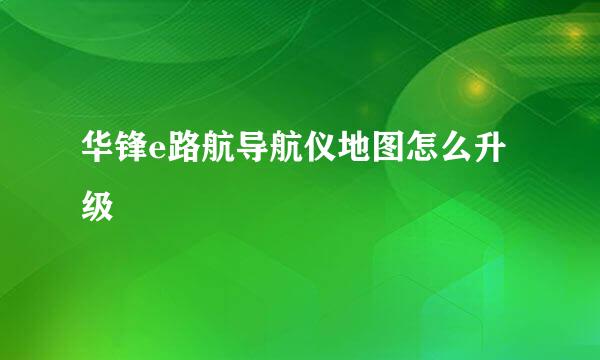 华锋e路航导航仪地图怎么升级